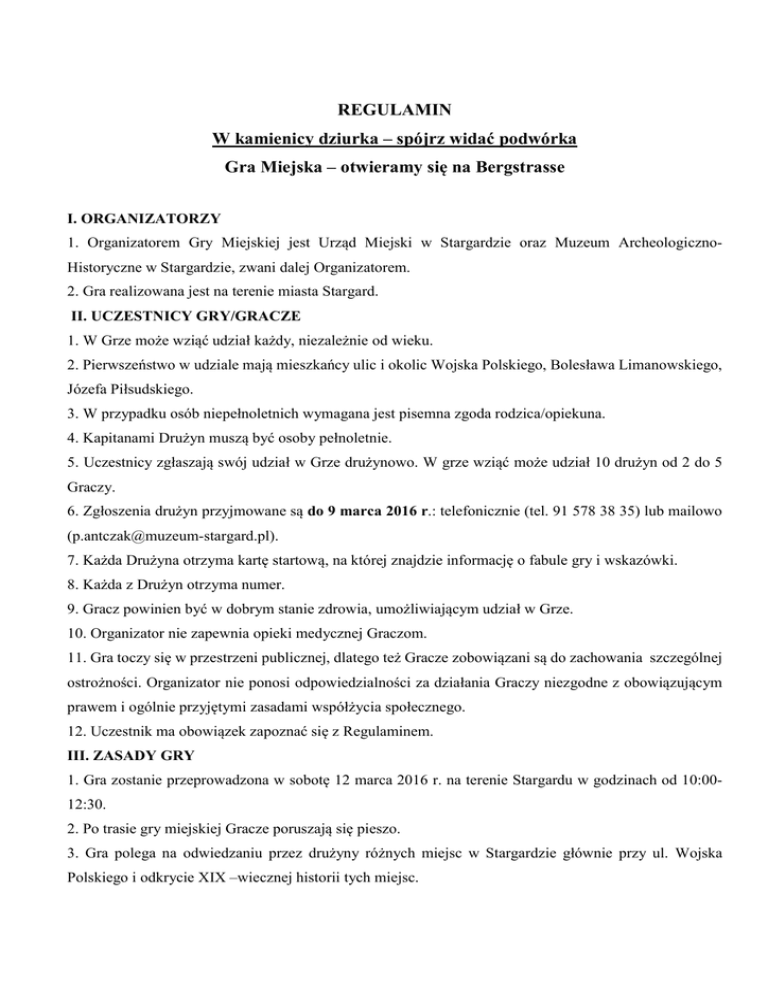 REGULAMIN
W kamienicy dziurka – spójrz widać podwórka
Gra Miejska – otwieramy się na Bergstrasse

I. ORGANIZATORZY
1. Organizatorem Gry Miejskiej jest Urząd Miejski w Stargardzie oraz Muzeum Archeologiczno-Historyczne w Stargardzie, zwani dalej Organizatorem.
2. Gra realizowana jest na terenie miasta Stargard.
II. UCZESTNICY GRY/GRACZE
1. W Grze może wziąć udział każdy, niezależnie od wieku.
2. Pierwszeństwo w udziale mają mieszkańcy ulic i okolic Wojska Polskiego, Bolesława Limanowskiego, Józefa Piłsudskiego.
3. W przypadku osób niepełnoletnich wymagana jest pisemna zgoda rodzica/opiekuna.
4. Kapitanami Drużyn muszą być osoby pełnoletnie.
5. Uczestnicy zgłaszają swój udział w Grze drużynowo. W grze wziąć może udział 10 drużyn od 2 do 5 Graczy.
6. Zgłoszenia drużyn przyjmowane są do 9 marca 2016 r.: telefonicznie (tel. 91 578 38 35) lub mailowo (p.antczak@muzeum-stargard.pl).
7. Każda Drużyna otrzyma kartę startową, na której znajdzie informację o fabule gry i wskazówki.
8. Każda z Drużyn otrzyma numer.
9. Gracz powinien być w dobrym stanie zdrowia, umożliwiającym udział w Grze.
10. Organizator nie zapewnia opieki medycznej Graczom.
11. Gra toczy się w przestrzeni publicznej, dlatego też Gracze zobowiązani są do zachowania szczególnej ostrożności. Organizator nie ponosi odpowiedzialności za działania Graczy niezgodne z obowiązującym prawem i ogólnie przyjętymi zasadami współżycia społecznego.
12. Uczestnik ma obowiązek zapoznać się z Regulaminem.
III. ZASADY GRY
1. Gra zostanie przeprowadzona w sobotę 12 marca 2016 r. na terenie Stargardu w godzinach od 10:00-12:30.
2. Po trasie gry miejskiej Gracze poruszają się pieszo.
3. Gra polega na odwiedzaniu przez drużyny różnych miejsc w Stargardzie głównie przy ul. Wojska Polskiego i odkrycie XIX –wiecznej historii tych miejsc.